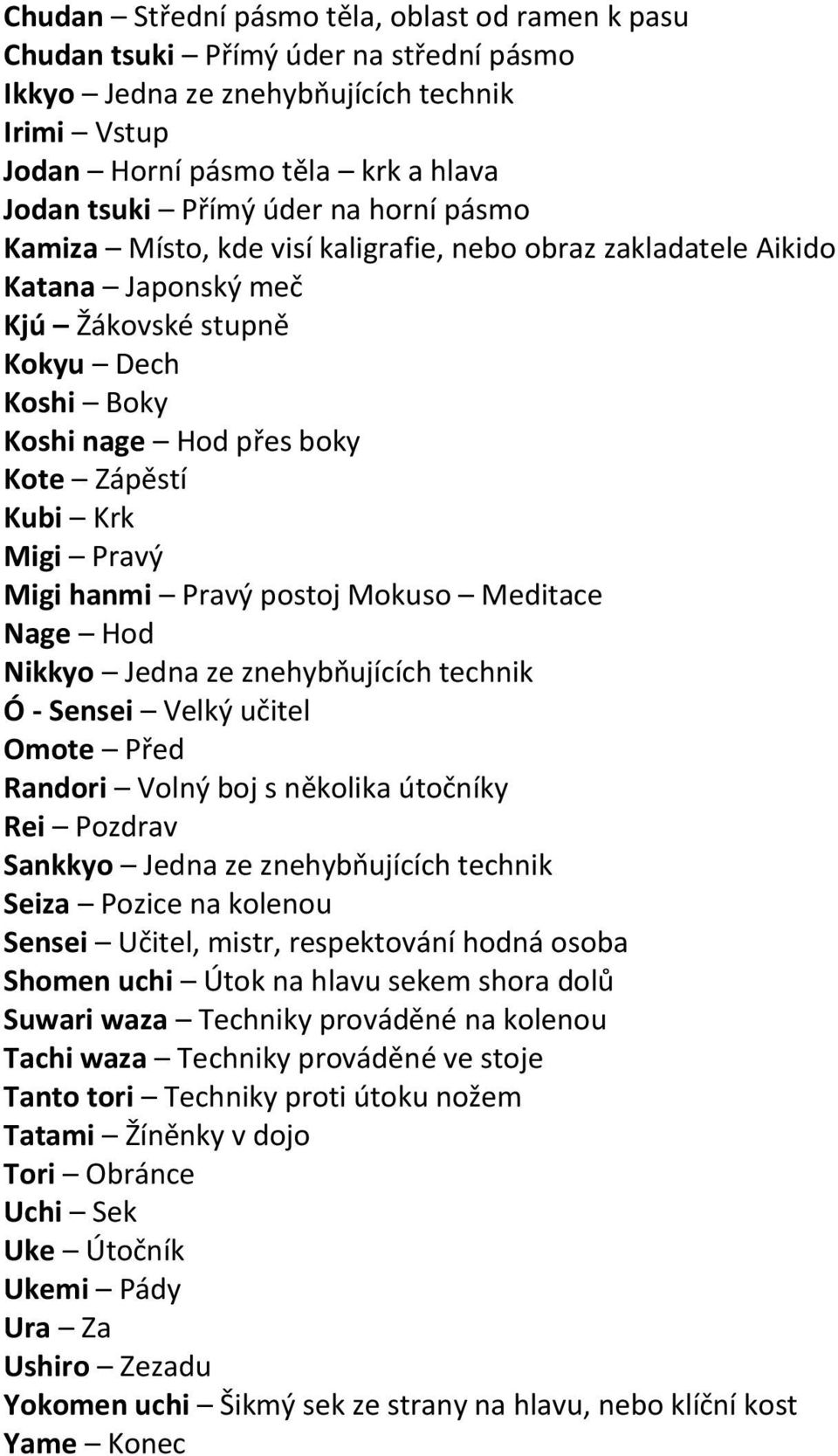 Chudan – Střední pásmo těla, oblast od ramen k pasu
Chudan tsuki – Přímý úder na střední pásmo
Ikkyo – Jedna ze znehybňujících technik
Irimi – Vstup
Jodan – Horní pásmo těla – krk a hlava
Jodan tsuki – Přímý úder na horní pásmo
Kamiza – Místo, kde visí kaligrafie, nebo obraz zakladatele Aikido
Katana – Japonský meč
Kjú – Žákovské stupně
Kokyu – Dech
Koshi – Boky
Koshi nage – Hod přes boky
Kote – Zápěstí
Kubi – Krk
Migi – Pravý
Migi hanmi – Pravý postoj Mokuso – Meditace
Nage – Hod
Nikkyo – Jedna ze znehybňujících technik
Ó - Sensei – Velký učitel
Omote – Před
Randori – Volný boj s několika útočníky
Rei – Pozdrav
Sankkyo – Jedna ze znehybňujících technik
Seiza – Pozice na kolenou
Sensei – Učitel, mistr, respektování hodná osoba
Shomen uchi – Útok na hlavu sekem shora dolů
Suwari waza – Techniky prováděné na kolenou
Tachi waza – Techniky prováděné ve stoje
Tanto tori – Techniky proti útoku nožem
Tatami – Žíněnky v dojo
Tori – Obránce
Uchi – Sek
Uke – Útočník
Ukemi – Pády
Ura – Za
Ushiro – Zezadu
Yokomen uchi – Šikmý sek ze strany na hlavu, nebo klíční kost
Yame – Konec